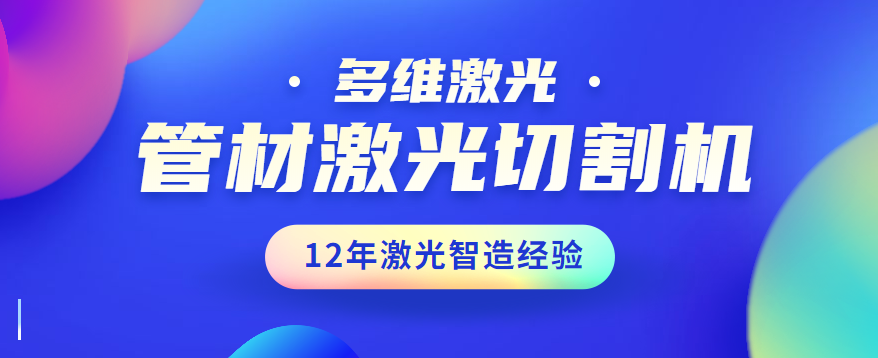 · 多维激光 ·

管材激光切割机

12年激光智造经验